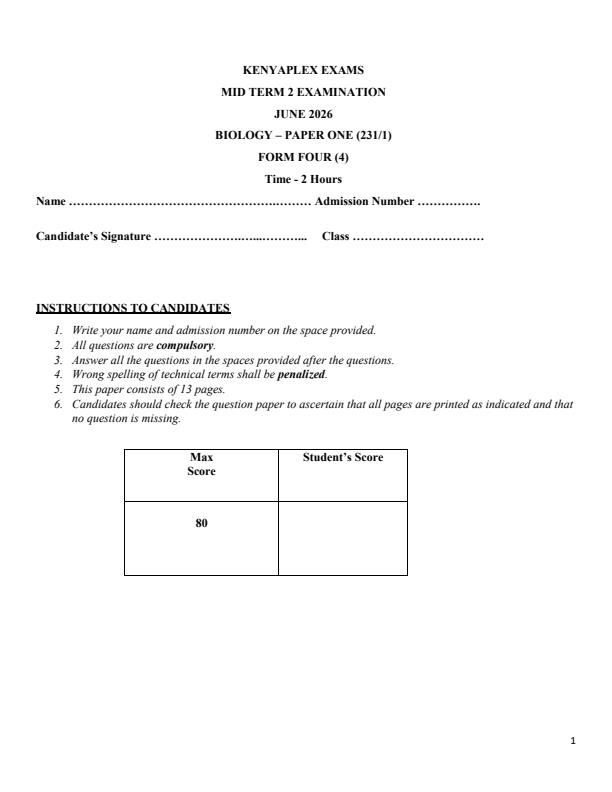 KENYAPLEX EXAMS
MID TERM 2 EXAMINATION
JUNE 2026
BIOLOGY – PAPER ONE (231/1)
FORM FOUR (4)
Time - 2 Hours

Name ____ Admission Number ____

Candidate's Signature ____ Class ____

INSTRUCTIONS TO CANDIDATES

1. Write your name and admission number on the space provided.
2. All questions are compulsory.
3. Answer all the questions in the spaces provided after the questions.
4. Wrong spelling of technical terms shall be penalized.
5. This paper consists of 13 pages.
6. Candidates should check the question paper to ascertain that all pages are printed as indicated and that no question is missing.

| Max Score | Student's Score |
|---|---|
| 80 | |

1